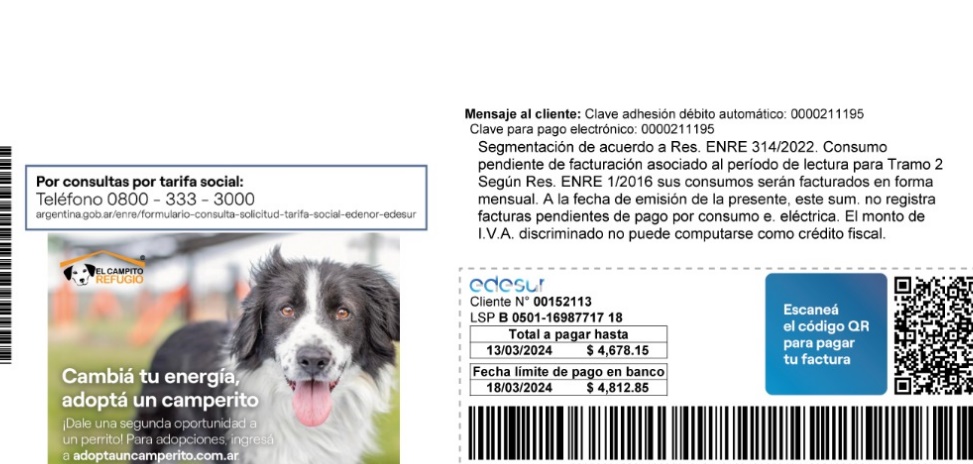 Por consultas por tarifa social:
Teléfono 0800 - 333 - 3000
argentina.gob.ar/enre/formulario-consulta-solicitud-tarifa-social-edenor-edesur

EL CAMPITO REFUGIO

Cambiá tu energía, adoptá un camperito
¡Dale una segunda oportunidad a un perrito! Para adopciones, ingresá a adoptauncamperito.com.ar

Mensaje al cliente: Clave adhesión débito automático: 0000211195
Clave para pago electrónico: 0000211195
Segmentación de acuerdo a Res. ENRE 314/2022. Consumo pendiente de facturación asociado al período de lectura para Tramo 2 Según Res. ENRE 1/2016 sus consumos serán facturados en forma mensual. A la fecha de emisión de la presente, este sum. no registra facturas pendientes de pago por consumo e. eléctrica. El monto de I.V.A. discriminado no puede computarse como crédito fiscal.

edesur
Cliente N° 00152113
LSP B 0501-16987717 18

| Total a pagar hasta | |
|---|---|
| 13/03/2024 | $ 4,678.15 |

| Fecha límite de pago en banco | |
|---|---|
| 18/03/2024 | $ 4,812.85 |

Escaneá el código QR para pagar tu factura